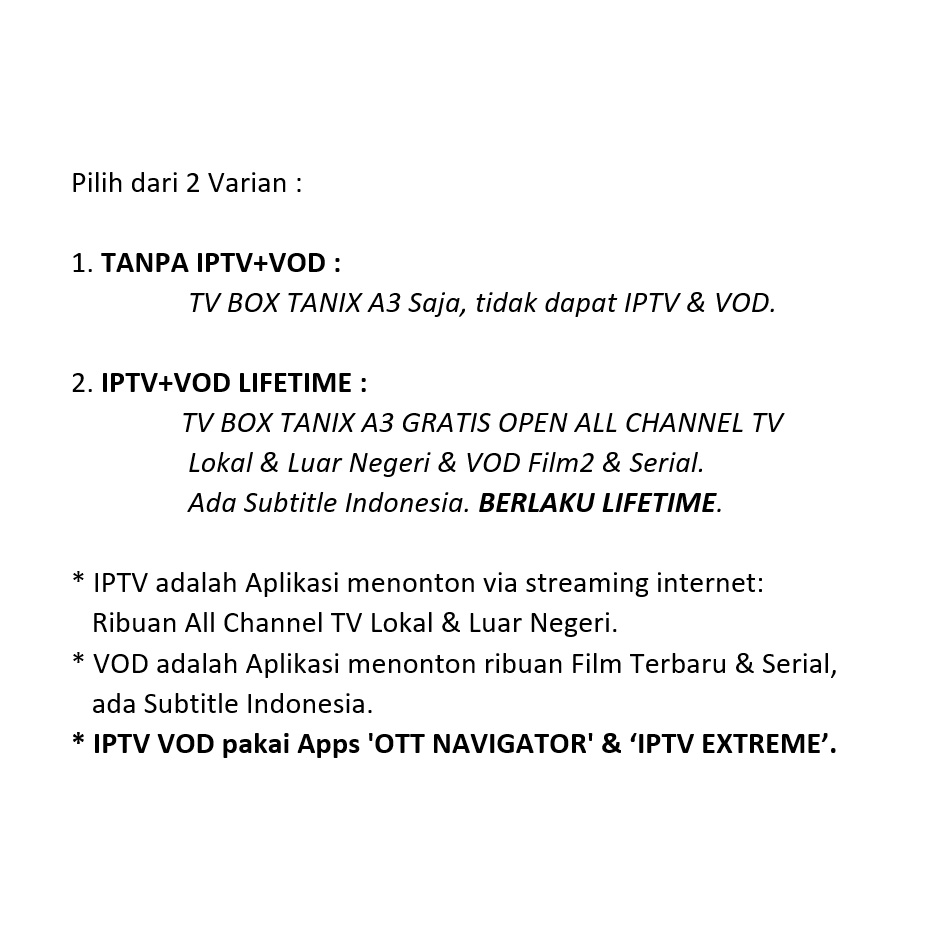 Pilih dari 2 Varian :

1. TANPA IPTV+VOD :
TV BOX TANIX A3 Saja, tidak dapat IPTV & VOD.

2. IPTV+VOD LIFETIME :
TV BOX TANIX A3 GRATIS OPEN ALL CHANNEL TV Lokal & Luar Negeri & VOD Film2 & Serial. Ada Subtitle Indonesia. BERLAKU LIFETIME.

* IPTV adalah Aplikasi menonton via streaming internet: Ribuan All Channel TV Lokal & Luar Negeri.
* VOD adalah Aplikasi menonton ribuan Film Terbaru & Serial, ada Subtitle Indonesia.
* IPTV VOD pakai Apps 'OTT NAVIGATOR' & 'IPTV EXTREME'.